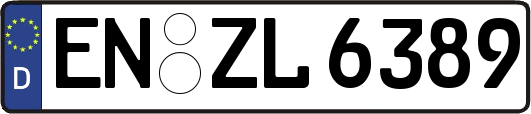 D
EN ZL 6389